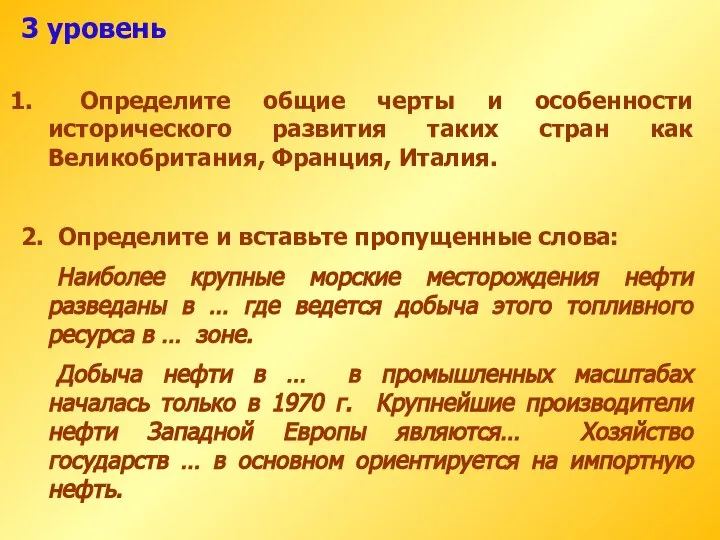 3 уровень

1. Определите общие черты и особенности исторического развития таких стран как Великобритания, Франция, Италия.

2. Определите и вставьте пропущенные слова:

Наиболее крупные морские месторождения нефти разведаны в … где ведется добыча этого топливного ресурса в … зоне.

Добыча нефти в … в промышленных масштабах началась только в 1970 г. Крупнейшие производители нефти Западной Европы являются… Хозяйство государств … в основном ориентируется на импортную нефть.